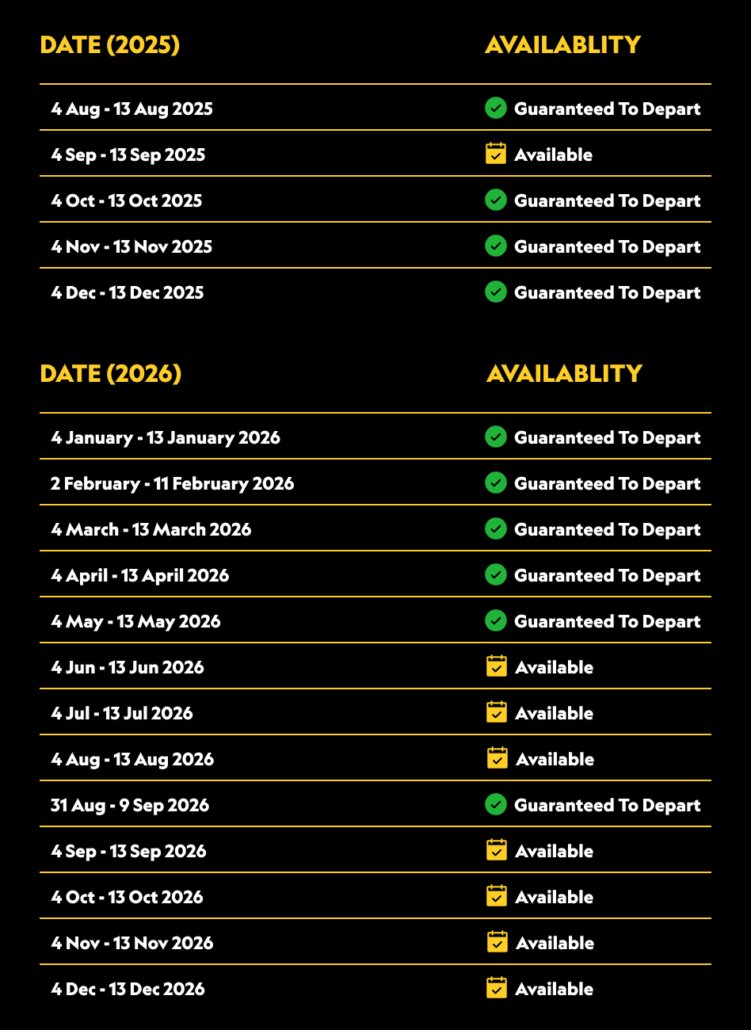 | DATE (2025) | AVAILABLITY |
|---|---|
| 4 Aug - 13 Aug 2025 | Guaranteed To Depart |
| 4 Sep - 13 Sep 2025 | Available |
| 4 Oct - 13 Oct 2025 | Guaranteed To Depart |
| 4 Nov - 13 Nov 2025 | Guaranteed To Depart |
| 4 Dec - 13 Dec 2025 | Guaranteed To Depart |

| DATE (2026) | AVAILABLITY |
|---|---|
| 4 January - 13 January 2026 | Guaranteed To Depart |
| 2 February - 11 February 2026 | Guaranteed To Depart |
| 4 March - 13 March 2026 | Guaranteed To Depart |
| 4 April - 13 April 2026 | Guaranteed To Depart |
| 4 May - 13 May 2026 | Guaranteed To Depart |
| 4 Jun - 13 Jun 2026 | Available |
| 4 Jul - 13 Jul 2026 | Available |
| 4 Aug - 13 Aug 2026 | Available |
| 31 Aug - 9 Sep 2026 | Guaranteed To Depart |
| 4 Sep - 13 Sep 2026 | Available |
| 4 Oct - 13 Oct 2026 | Available |
| 4 Nov - 13 Nov 2026 | Available |
| 4 Dec - 13 Dec 2026 | Available |